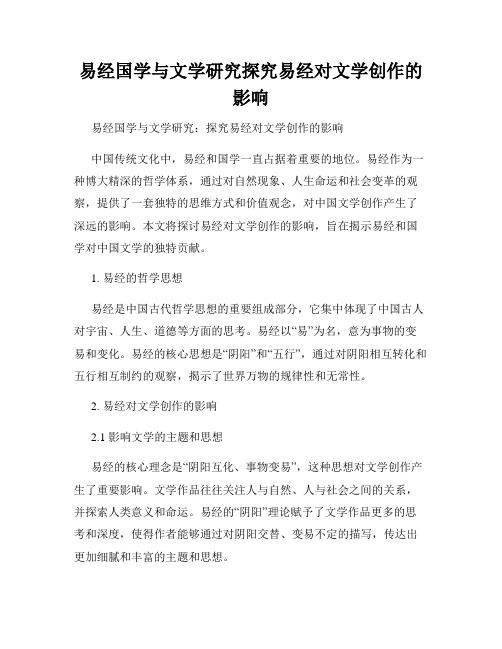 易经国学与文学研究探究易经对文学创作的影响

易经国学与文学研究：探究易经对文学创作的影响

中国传统文化中，易经和国学一直占据着重要的地位。易经作为一种博大精深的哲学体系，通过对自然现象、人生命运和社会变革的观察，提供了一套独特的思维方式和价值观念，对中国文学创作产生了深远的影响。本文将探讨易经对文学创作的影响，旨在揭示易经和国学对中国文学的独特贡献。

1. 易经的哲学思想

易经是中国古代哲学思想的重要组成部分，它集中体现了中国古人对宇宙、人生、道德等方面的思考。易经以“易”为名，意为事物的变易和变化。易经的核心思想是“阴阳”和“五行”，通过对阴阳相互转化和五行相互制约的观察，揭示了世界万物的规律性和无常性。

2. 易经对文学创作的影响

2.1 影响文学的主题和思想

易经的核心理念是“阴阳互化、事物变易”，这种思想对文学创作产生了重要影响。文学作品往往关注人与自然、人与社会之间的关系，并探索人类意义和命运。易经的“阴阳”理论赋予了文学作品更多的思考和深度，使得作者能够通过对阴阳交替、变易不定的描写，传达出更加细腻和丰富的主题和思想。